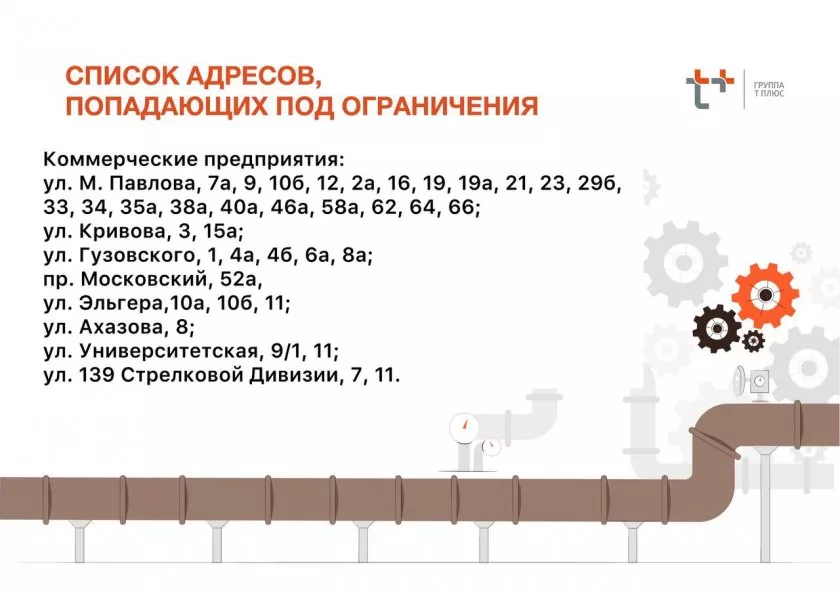 СПИСОК АДРЕСОВ,
ПОПАДАЮЩИХ ПОД ОГРАНИЧЕНИЯ

ГРУППА
Т ПЛЮС

Коммерческие предприятия:
ул. М. Павлова, 7а, 9, 10б, 12, 2а, 16, 19, 19а, 21, 23, 29б, 33, 34, 35а, 38а, 40а, 46а, 58а, 62, 64, 66;
ул. Кривова, 3, 15а;
ул. Гузовского, 1, 4а, 4б, 6а, 8а;
пр. Московский, 52а,
ул. Эльгера,10а, 10б, 11;
ул. Ахазова, 8;
ул. Университетская, 9/1, 11;
ул. 139 Стрелковой Дивизии, 7, 11.